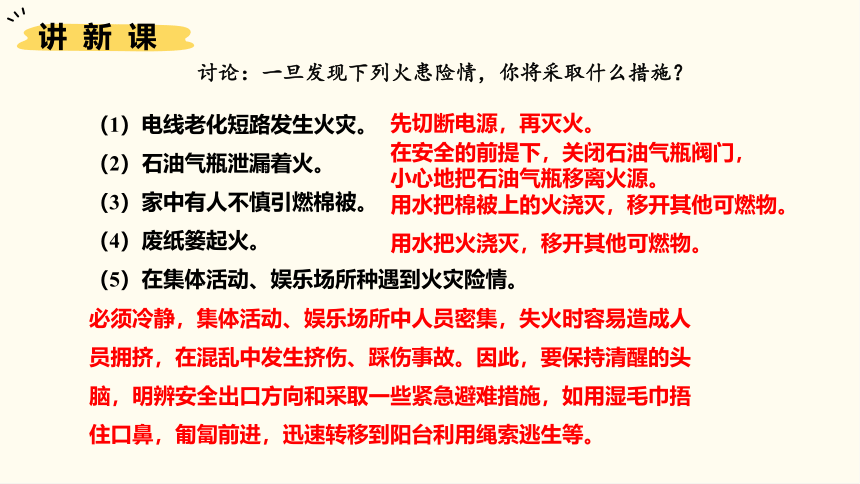 讲新课

讨论：一旦发现下列火患险情，你将采取什么措施？

（1）电线老化短路发生火灾。 先切断电源，再灭火。

（2）石油气瓶泄漏着火。 在安全的前提下，关闭石油气瓶阀门，小心地把石油气瓶移离火源。

（3）家中有人不慎引燃棉被。 用水把棉被上的火浇灭，移开其他可燃物。

（4）废纸篓起火。 用水把火浇灭，移开其他可燃物。

（5）在集体活动、娱乐场所种遇到火灾险情。

必须冷静，集体活动、娱乐场所中人员密集，失火时容易造成人员拥挤，在混乱中发生挤伤、踩伤事故。因此，要保持清醒的头脑，明辨安全出口方向和采取一些紧急避难措施，如用湿毛巾捂住口鼻，匍匐前进，迅速转移到阳台利用绳索逃生等。